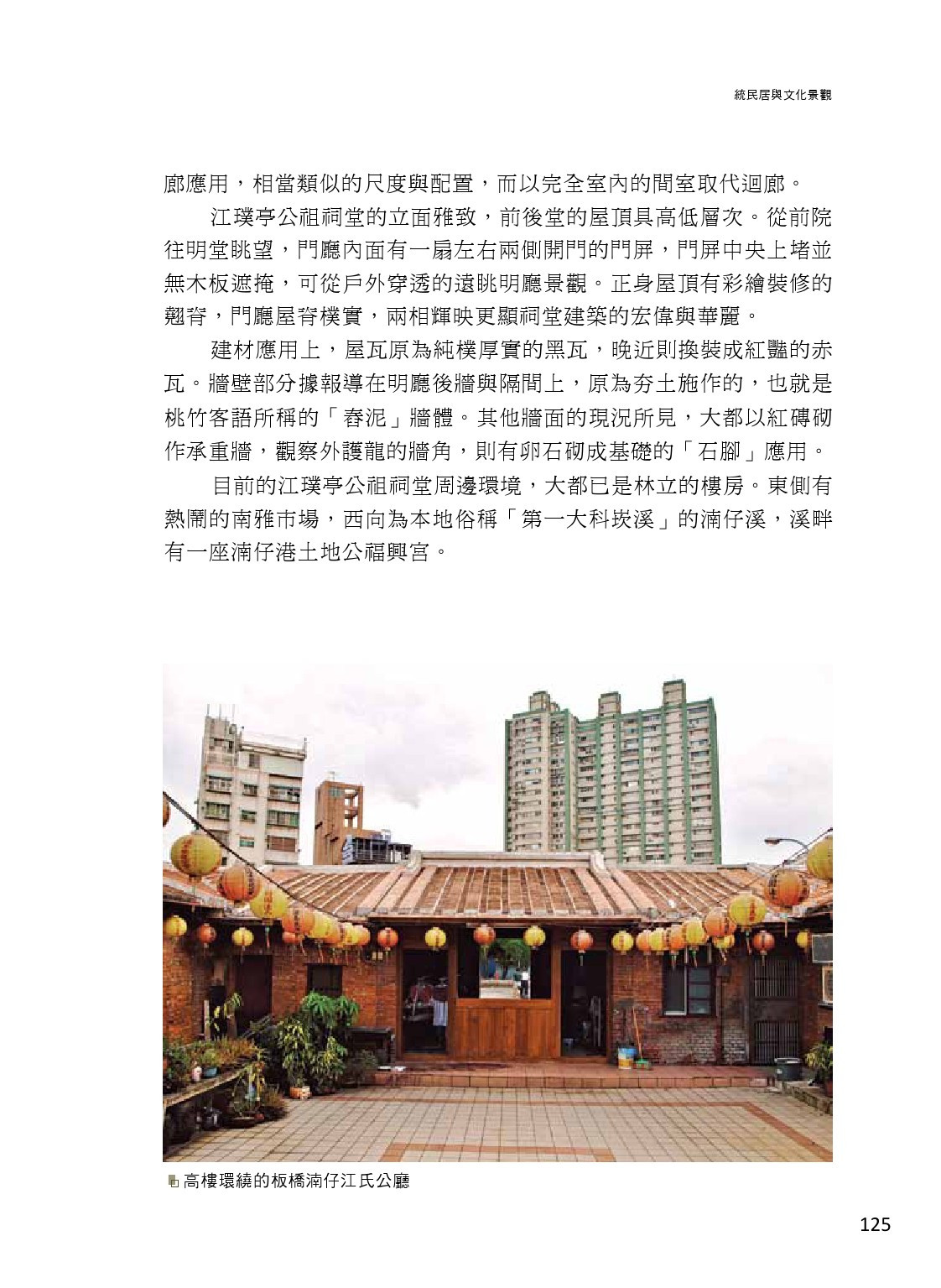 統民居與文化景觀

廊應用，相當類似的尺度與配置，而以完全室內的間室取代迴廊。

江璞亭公祖祠堂的立面雅致，前後堂的屋頂具高低層次。從前院往明堂眺望，門廳內面有一扇左右兩側開門的門屏，門屏中央上堵並無木板遮掩，可從戶外穿透的遠眺明廳景觀。正身屋頂有彩繪裝修的翹脊，門廳屋脊樸實，兩相輝映更顯祠堂建築的宏偉與華麗。

建材應用上，屋瓦原為純樸厚實的黑瓦，晚近則換裝成紅豔的赤瓦。牆壁部分據報導在明廳後牆與隔間上，原為夯土施作的，也就是桃竹客語所稱的「舂泥」牆體。其他牆面的現況所見，大都以紅磚砌作承重牆，觀察外護龍的牆角，則有卵石砌成基礎的「石腳」應用。

目前的江璞亭公祖祠堂周邊環境，大都已是林立的樓房。東側有熱鬧的南雅市場，西向為本地俗稱「第一大科崁溪」的湳仔溪，溪畔有一座湳仔港土地公福興宮。

高樓環繞的板橋湳仔江氏公廳

125